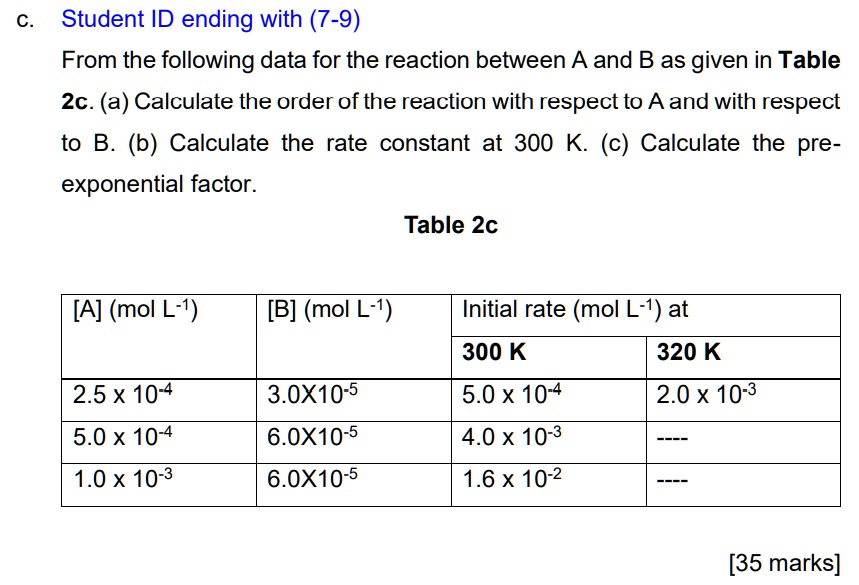 c. Student ID ending with (7-9)

From the following data for the reaction between A and B as given in **Table 2c**. (a) Calculate the order of the reaction with respect to A and with respect to B. (b) Calculate the rate constant at 300 K. (c) Calculate the pre-exponential factor.

**Table 2c**

| [A] (mol $L^{-1}$) | [B] (mol $L^{-1}$) | Initial rate (mol $L^{-1}$) at | |
|---|---|---|---|
| | | **300 K** | **320 K** |
| $2.5 \times 10^{-4}$ | $3.0X10^{-5}$ | $5.0 \times 10^{-4}$ | $2.0 \times 10^{-3}$ |
| $5.0 \times 10^{-4}$ | $6.0X10^{-5}$ | $4.0 \times 10^{-3}$ | ---- |
| $1.0 \times 10^{-3}$ | $6.0X10^{-5}$ | $1.6 \times 10^{-2}$ | ---- |

[35 marks]